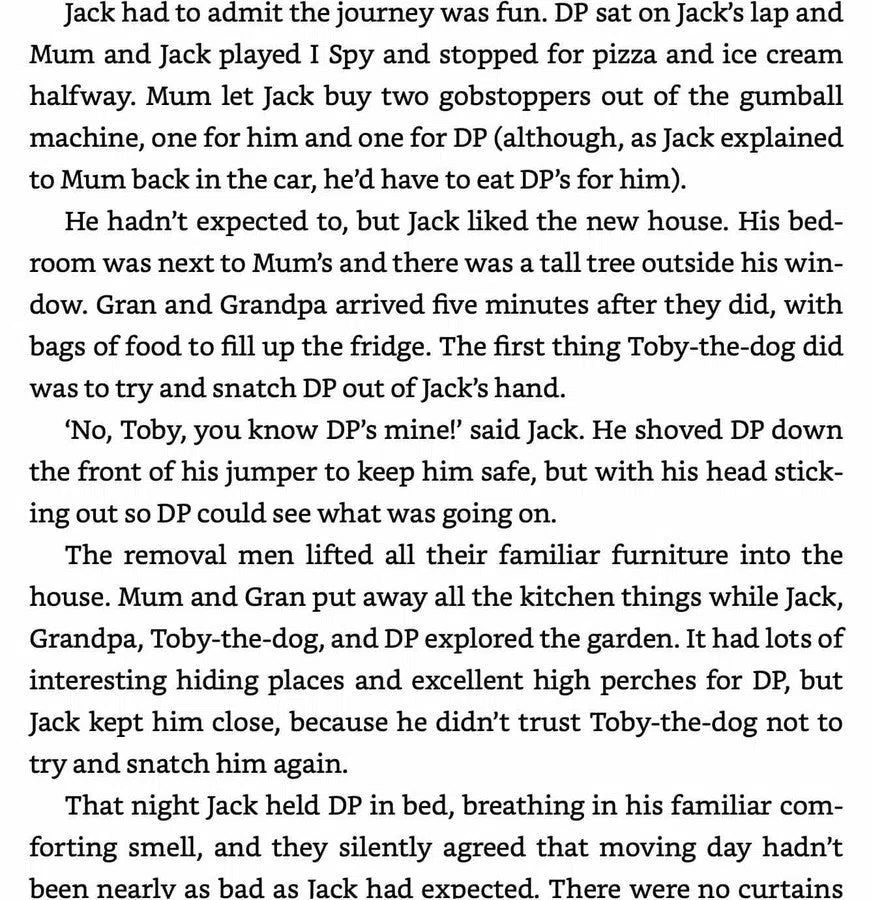 Jack had to admit the journey was fun. DP sat on Jack's lap and Mum and Jack played I Spy and stopped for pizza and ice cream halfway. Mum let Jack buy two gobstoppers out of the gumball machine, one for him and one for DP (although, as Jack explained to Mum back in the car, he'd have to eat DP's for him).

He hadn't expected to, but Jack liked the new house. His bedroom was next to Mum's and there was a tall tree outside his window. Gran and Grandpa arrived five minutes after they did, with bags of food to fill up the fridge. The first thing Toby-the-dog did was to try and snatch DP out of Jack's hand.

'No, Toby, you know DP's mine!' said Jack. He shoved DP down the front of his jumper to keep him safe, but with his head sticking out so DP could see what was going on.

The removal men lifted all their familiar furniture into the house. Mum and Gran put away all the kitchen things while Jack, Grandpa, Toby-the-dog, and DP explored the garden. It had lots of interesting hiding places and excellent high perches for DP, but Jack kept him close, because he didn't trust Toby-the-dog not to try and snatch him again.

That night Jack held DP in bed, breathing in his familiar comforting smell, and they silently agreed that moving day hadn't been nearly as bad as Jack had expected. There were no curtains